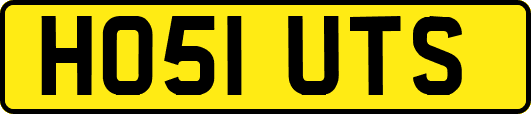 HO51 UTS